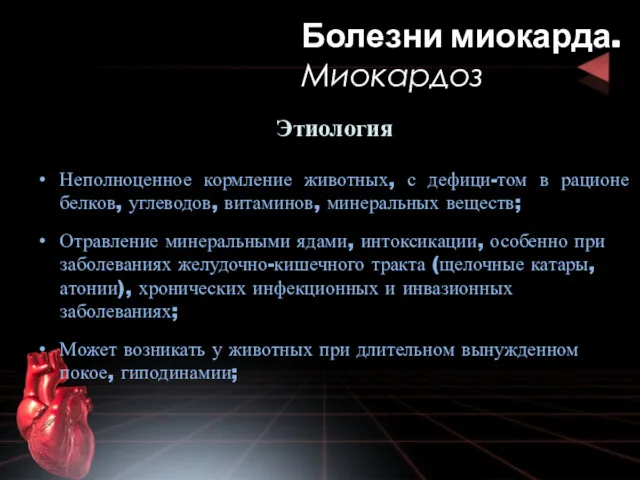 Болезни миокарда.
Миокардоз

Этиология

• Неполноценное кормление животных, с дефици-том в рационе белков, углеводов, витаминов, минеральных веществ;

• Отравление минеральными ядами, интоксикации, особенно при заболеваниях желудочно-кишечного тракта (щелочные катары, атонии), хронических инфекционных и инвазионных заболеваниях;

• Может возникать у животных при длительном вынужденном покое, гиподинамии;